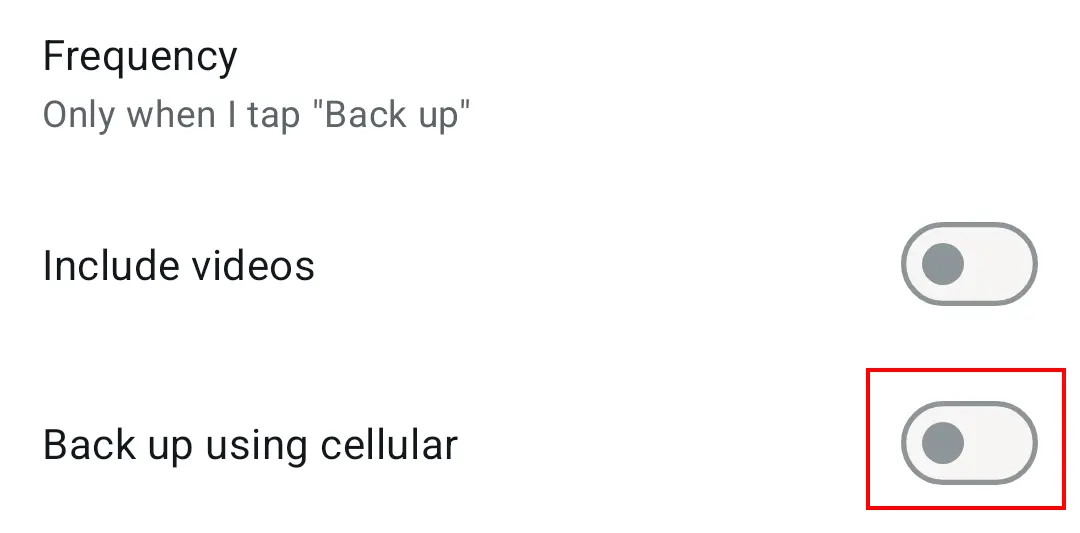 Frequency
Only when I tap "Back up"

Include videos

Back up using cellular